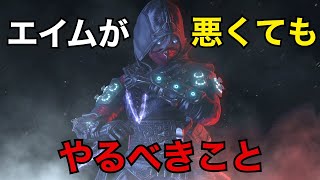 エイムが 悪くても

やるべきこと